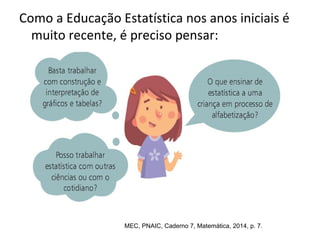 Como a Educação Estatística nos anos iniciais é muito recente, é preciso pensar:

Basta trabalhar com construção e interpretação de gráficos e tabelas?

O que ensinar de estatística a uma criança em processo de alfabetização?

Posso trabalhar estatística com outras ciências ou com o cotidiano?

MEC, PNAIC, Caderno 7, Matemática, 2014, p. 7.